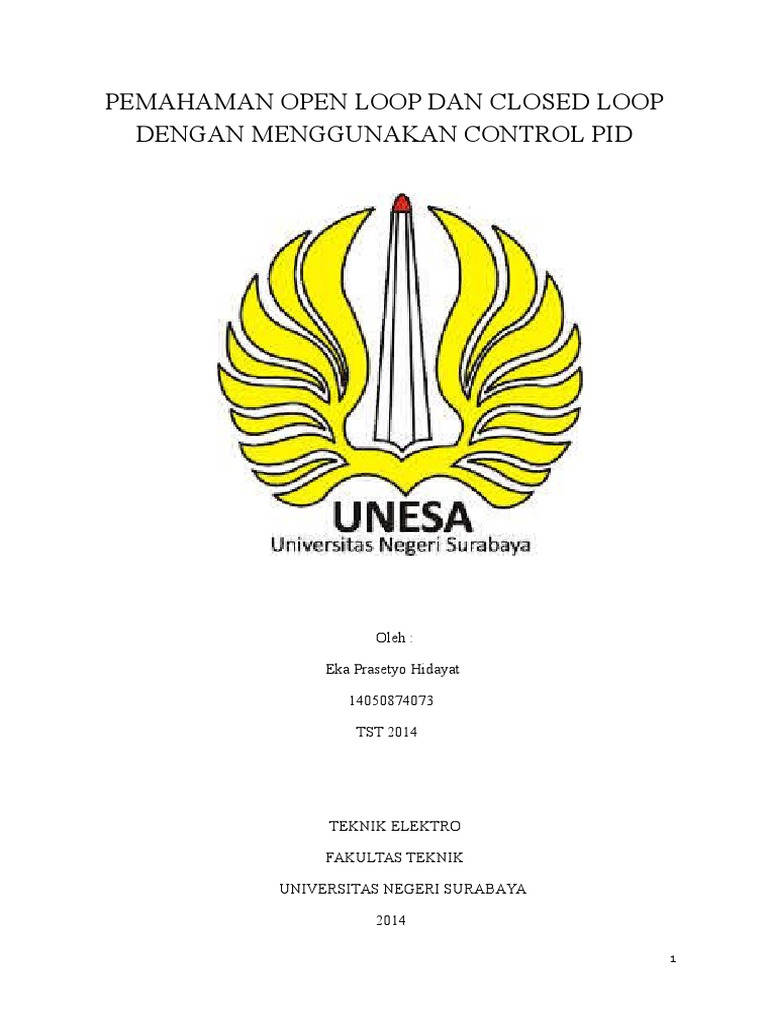 PEMAHAMAN OPEN LOOP DAN CLOSED LOOP DENGAN MENGGUNAKAN CONTROL PID

UNESA
Universitas Negeri Surabaya

Oleh :

Eka Prasetyo Hidayat

14050874073

TST 2014

TEKNIK ELEKTRO

FAKULTAS TEKNIK

UNIVERSITAS NEGERI SURABAYA

2014

1